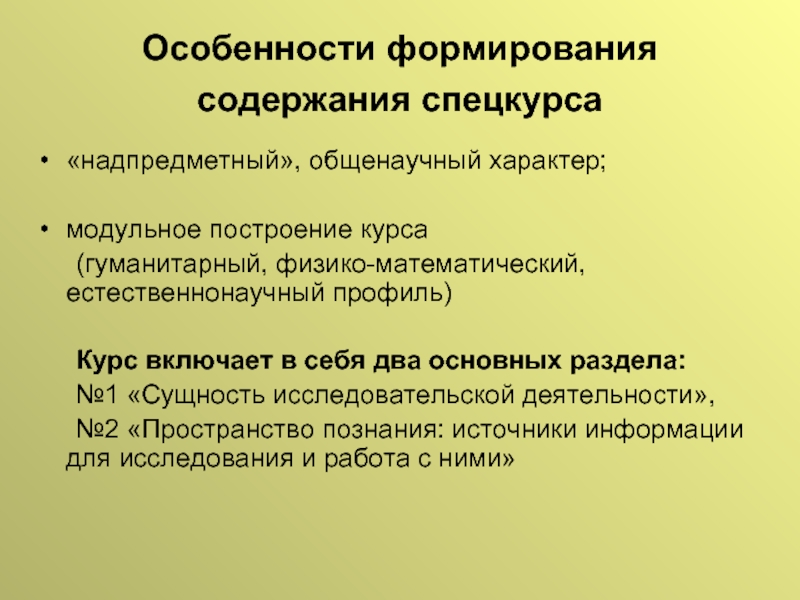 Особенности формирования содержания спецкурса

• «надпредметный», общенаучный характер;

• модульное построение курса (гуманитарный, физико-математический, естественнонаучный профиль)

Курс включает в себя два основных раздела:
№1 «Сущность исследовательской деятельности»,
№2 «Пространство познания: источники информации для исследования и работа с ними»